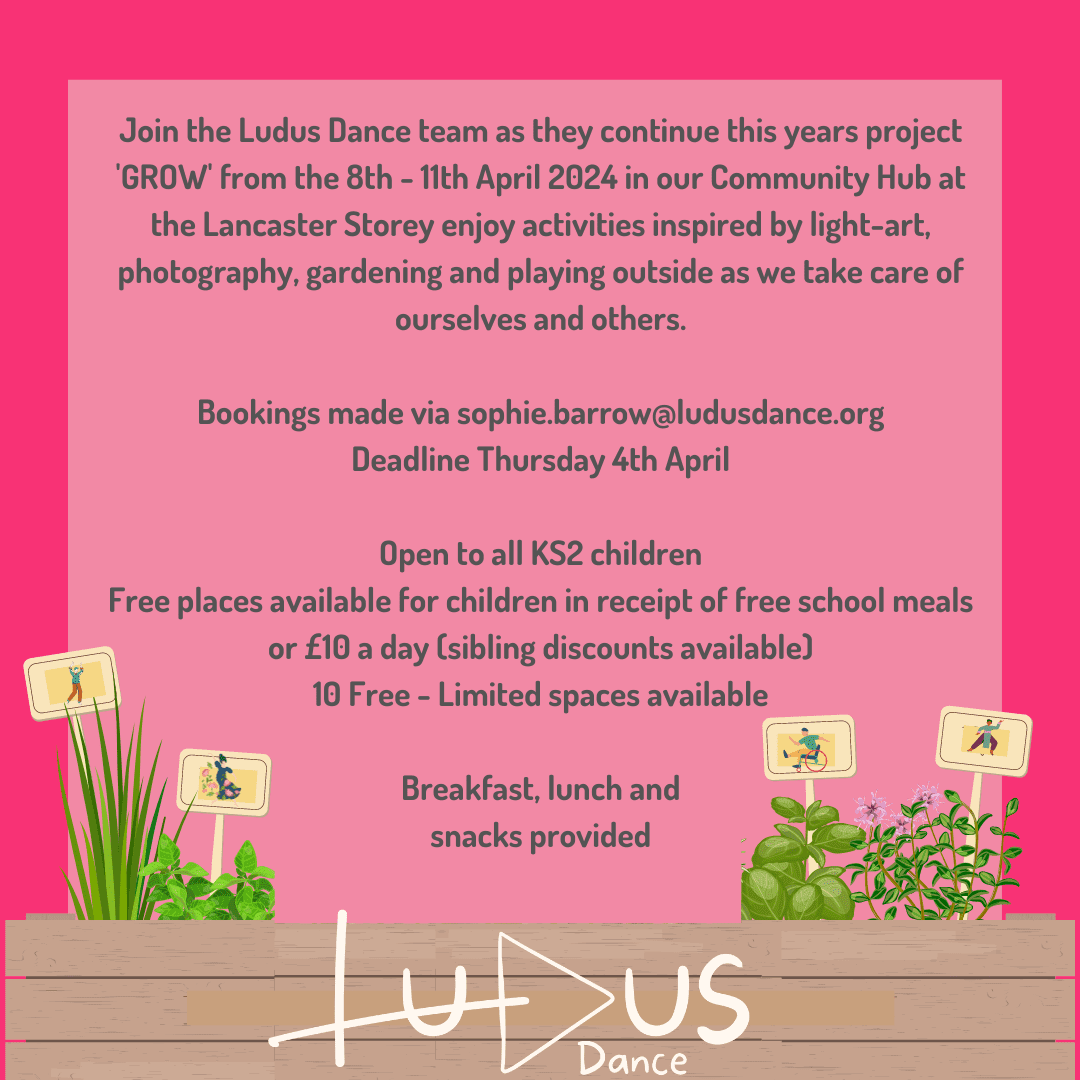 Join the Ludus Dance team as they continue this years project 'GROW' from the 8th - 11th April 2024 in our Community Hub at the Lancaster Storey enjoy activities inspired by light-art, photography, gardening and playing outside as we take care of ourselves and others.

Bookings made via sophie.barrow@ludusdance.org
Deadline Thursday 4th April

Open to all KS2 children
Free places available for children in receipt of free school meals or £10 a day (sibling discounts available)
10 Free - Limited spaces available

Breakfast, lunch and snacks provided

LUDUS
Dance